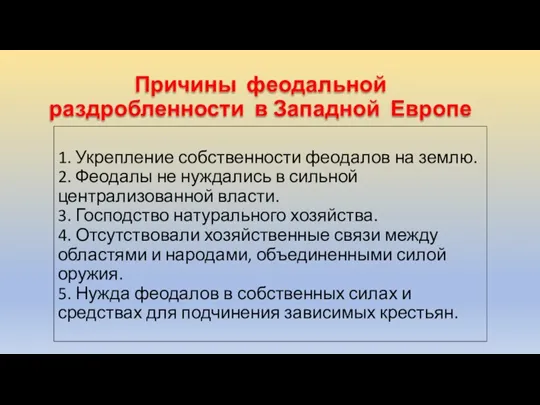 Причины феодальной раздробленности в Западной Европе

1. Укрепление собственности феодалов на землю.
2. Феодалы не нуждались в сильной централизованной власти.
3. Господство натурального хозяйства.
4. Отсутствовали хозяйственные связи между областями и народами, объединенными силой оружия.
5. Нужда феодалов в собственных силах и средствах для подчинения зависимых крестьян.